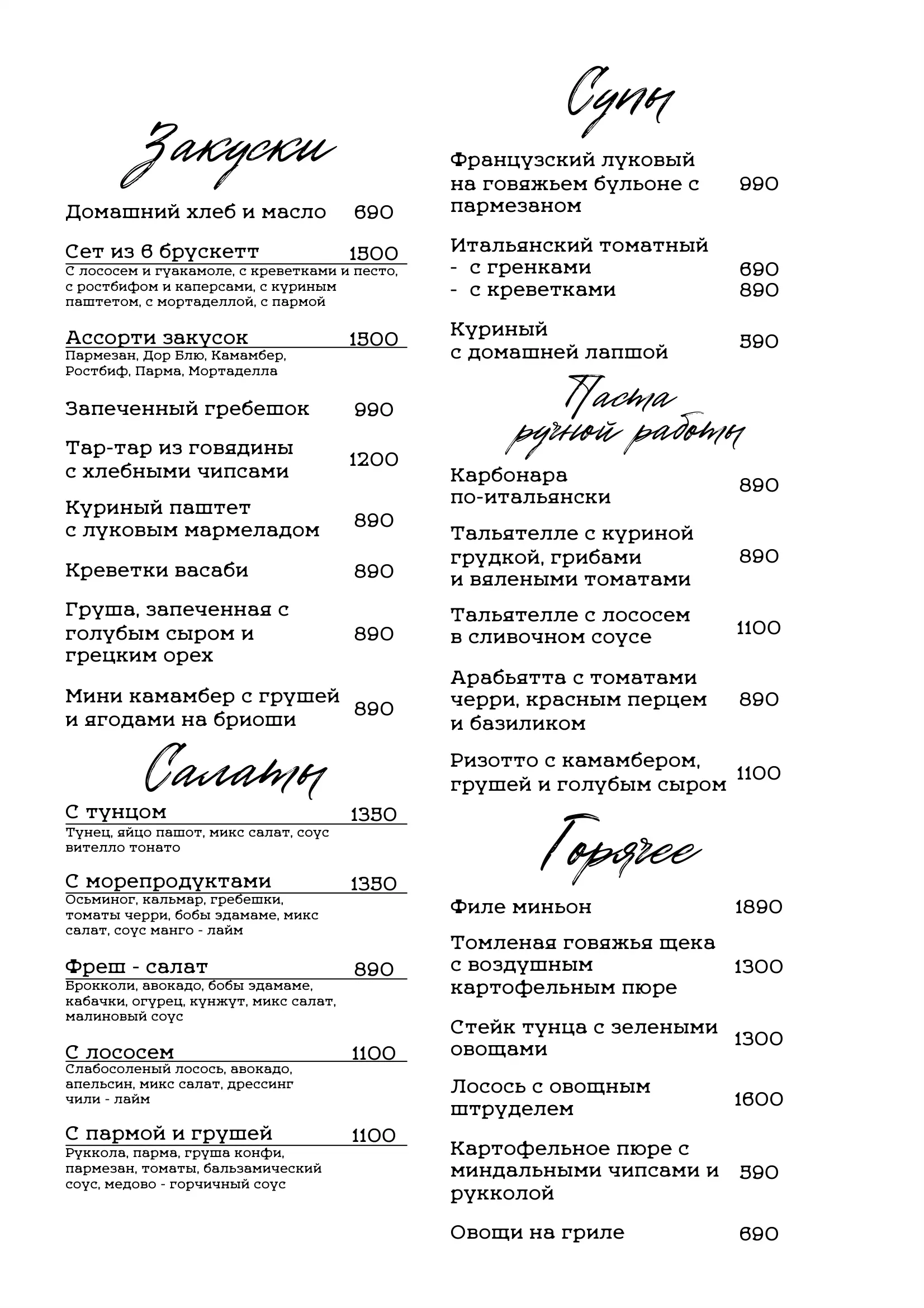 Закуски

Домашний хлеб и масло 690

Сет из 6 брускетт 1500
С лососем и гуакамоле, с креветками и песто, с ростбифом и каперсами, с куриным паштетом, с мортаделлой, с пармой

Ассорти закусок 1500
Пармезан, Дор Блю, Камамбер, Ростбиф, Парма, Мортаделла

Запеченный гребешок 990

Тар-тар из говядины с хлебными чипсами 1200

Куриный паштет с луковым мармеладом 890

Креветки васаби 890

Груша, запеченная с голубым сыром и грецким орех 890

Мини камамбер с грушей и ягодами на бриоши 890

Салаты

С тунцом 1350
Тунец, яйцо пашот, микс салат, соус вителло тонато

С морепродуктами 1350
Осьминог, кальмар, гребешки, томаты черри, бобы эдамаме, микс салат, соус манго - лайм

Фреш - салат 890
Брокколи, авокадо, бобы эдамаме, кабачки, огурец, кунжут, микс салат, малиновый соус

С лососем 1100
Слабосоленый лосось, авокадо, апельсин, микс салат, дрессинг чили - лайм

С пармой и грушей 1100
Руккола, парма, груша конфи, пармезан, томаты, бальзамический соус, медово - горчичный соус

Супы

Французский луковый на говяжьем бульоне с пармезаном 990

Итальянский томатный
- с гренками 690
- с креветками 890

Куриный с домашней лапшой 590

Паста ручной работы

Карбонара по-итальянски 890

Тальятелле с куриной грудкой, грибами и вялеными томатами 890

Тальятелле с лососем в сливочном соусе 1100

Арабьятта с томатами черри, красным перцем и базиликом 890

Ризотто с камамбером, грушей и голубым сыром 1100

Горячее

Филе миньон 1890

Томленая говяжья щека с воздушным картофельным пюре 1300

Стейк тунца с зелеными овощами 1300

Лосось с овощным штруделем 1600

Картофельное пюре с миндальными чипсами и рукколой 590

Овощи на гриле 690